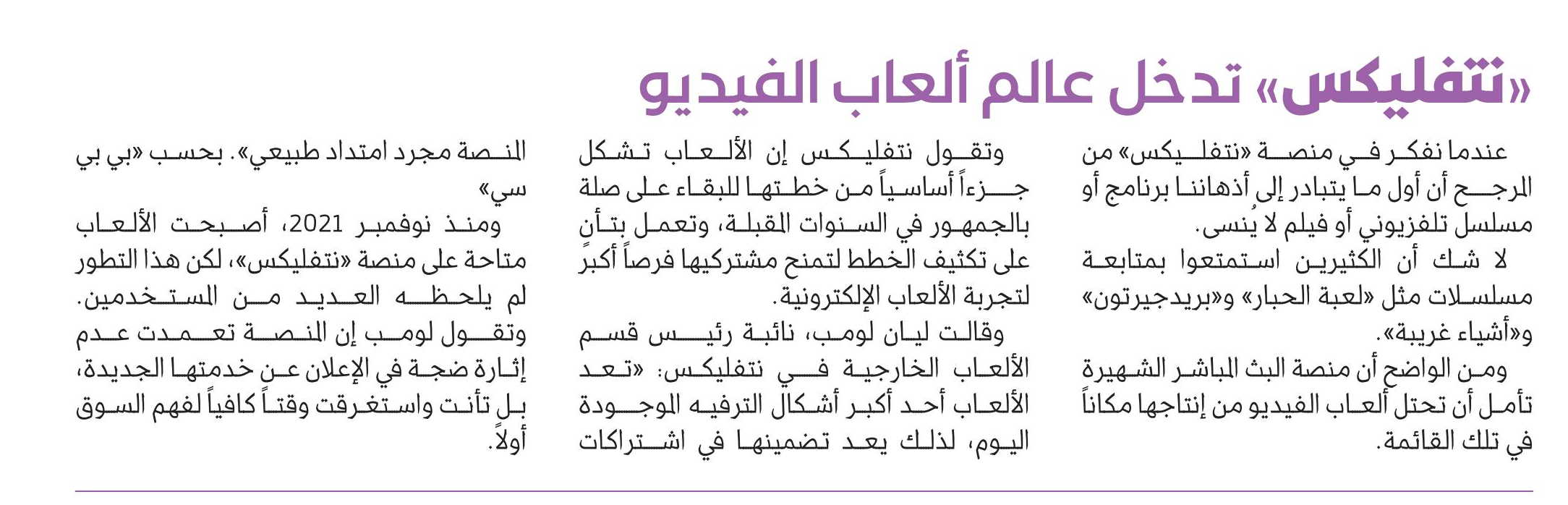 «نتفليكس» تدخل عالم ألعاب الفيديو

عندما نفكر في منصة «نتفليكس» من المرجح أن أول ما يتبادر إلى أذهاننا برنامج أو مسلسل تلفزيوني أو فيلم لا يُنسى.

لا شك أن الكثيرين استمتعوا بمتابعة مسلسلات مثل «لعبة الحبار» و«بريدجيرتون» و«أشياء غريبة».

ومن الواضح أن منصة البث المباشر الشهيرة تأمل أن تحتل ألعاب الفيديو من إنتاجها مكاناً في تلك القائمة.

وتقول نتفليكس إن الألعاب تشكل جزءاً أساسياً من خطتها للبقاء على صلة بالجمهور في السنوات المقبلة، وتعمل بتأنٍ على تكثيف الخطط لتمنح مشتركيها فرصاً أكبر لتجربة الألعاب الإلكترونية.

وقالت ليان لومب، نائبة رئيس قسم الألعاب الخارجية في نتفليكس: «تعد الألعاب أحد أكبر أشكال الترفيه الموجودة اليوم، لذلك يعد تضمينها في اشتراكات المنصة مجرد امتداد طبيعي». بحسب «بي بي سي»

ومنذ نوفمبر 2021، أصبحت الألعاب متاحة على منصة «نتفليكس»، لكن هذا التطور لم يلحظه العديد من المستخدمين. وتقول لومب إن المنصة تعمدت عدم إثارة ضجة في الإعلان عن خدمتها الجديدة، بل تأنت واستغرقت وقتاً كافياً لفهم السوق أولاً.